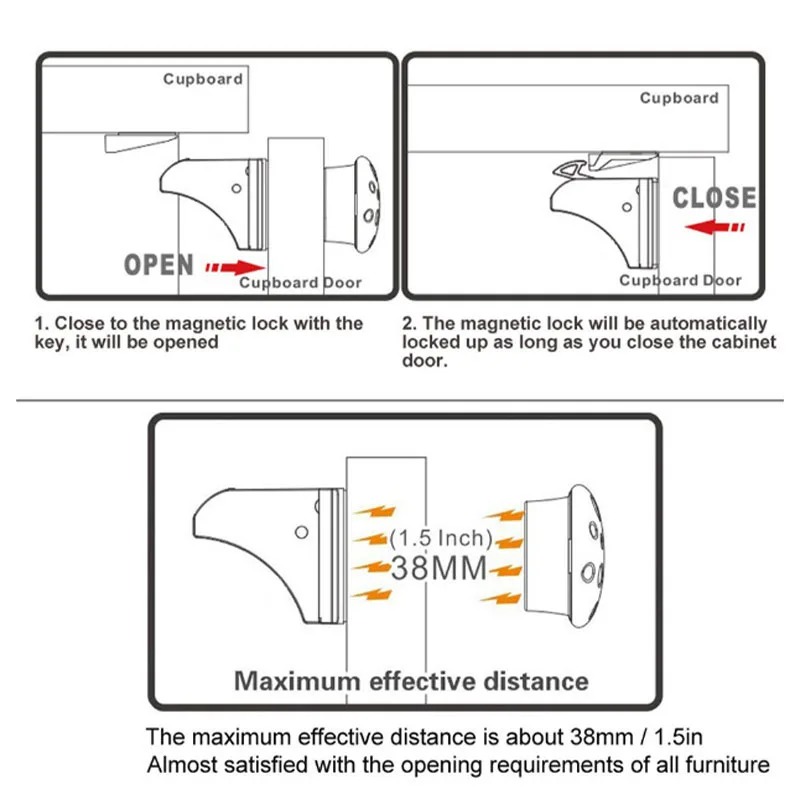 Cupboard

OPEN

Cupboard Door

1. Close to the magnetic lock with the key, it will be opened

Cupboard

CLOSE

Cupboard Door

2. The magnetic lock will be automatically locked up as long as you close the cabinet door.

(1.5 Inch)

38MM

Maximum effective distance

The maximum effective distance is about 38mm / 1.5in
Almost satisfied with the opening requirements of all furniture